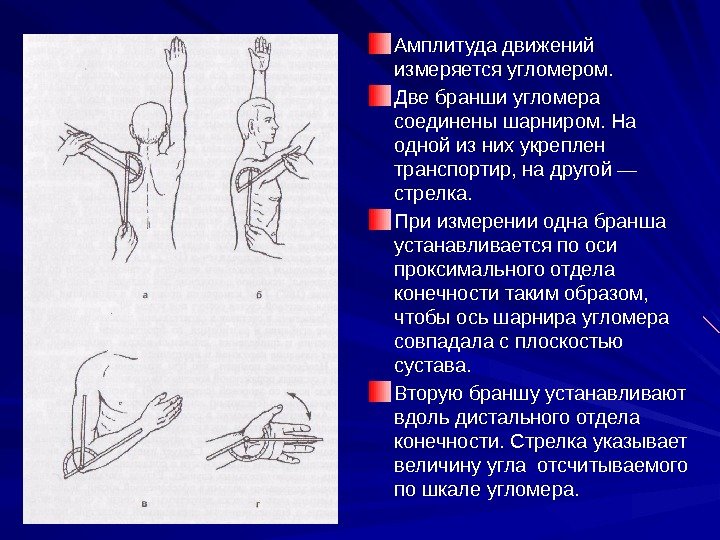 а

б

в

г

Амплитуда движений измеряется угломером.

Две бранши угломера соединены шарниром. На одной из них укреплен транспортир, на другой — стрелка.

При измерении одна бранша устанавливается по оси проксимального отдела конечности таким образом, чтобы ось шарнира угломера совпадала с плоскостью сустава.

Вторую браншу устанавливают вдоль дистального отдела конечности. Стрелка указывает величину угла  отсчитываемого по шкале угломера.